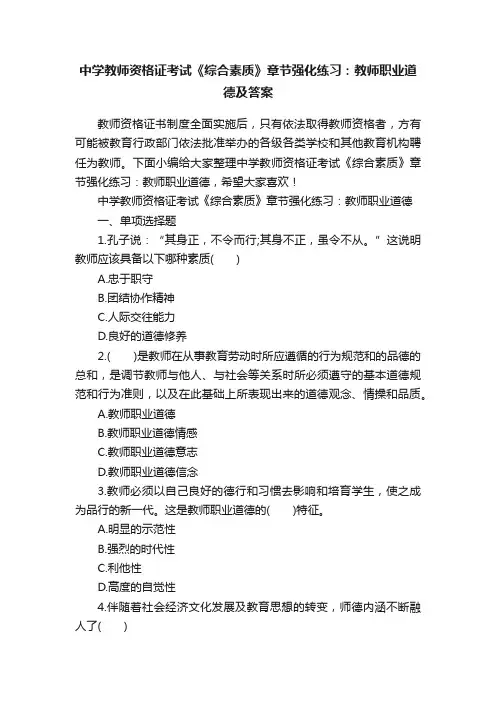 中学教师资格证考试《综合素质》章节强化练习：教师职业道德及答案

教师资格证书制度全面实施后，只有依法取得教师资格者，方有可能被教育行政部门依法批准举办的各级各类学校和其他教育机构聘任为教师。下面小编给大家整理中学教师资格证考试《综合素质》章节强化练习：教师职业道德，希望大家喜欢！

中学教师资格证考试《综合素质》章节强化练习：教师职业道德

一、单项选择题

1.孔子说：“其身正，不令而行;其身不正，虽令不从。”这说明教师应该具备以下哪种素质(　　)

A.忠于职守

B.团结协作精神

C.人际交往能力

D.良好的道德修养

2.(　　)是教师在从事教育劳动时所应遵循的行为规范和的品德的总和，是调节教师与他人、与社会等关系时所必须遵守的基本道德规范和行为准则，以及在此基础上所表现出来的道德观念、情操和品质。

A.教师职业道德

B.教师职业道德情感

C.教师职业道德意志

D.教师职业道德信念

3.教师必须以自己良好的德行和习惯去影响和培育学生，使之成为品行的新一代。这是教师职业道德的(　　)特征。

A.明显的示范性

B.强烈的时代性

C.利他性

D.高度的自觉性

4.伴随着社会经济文化发展及教育思想的转变，师德内涵不断融人了(　　)